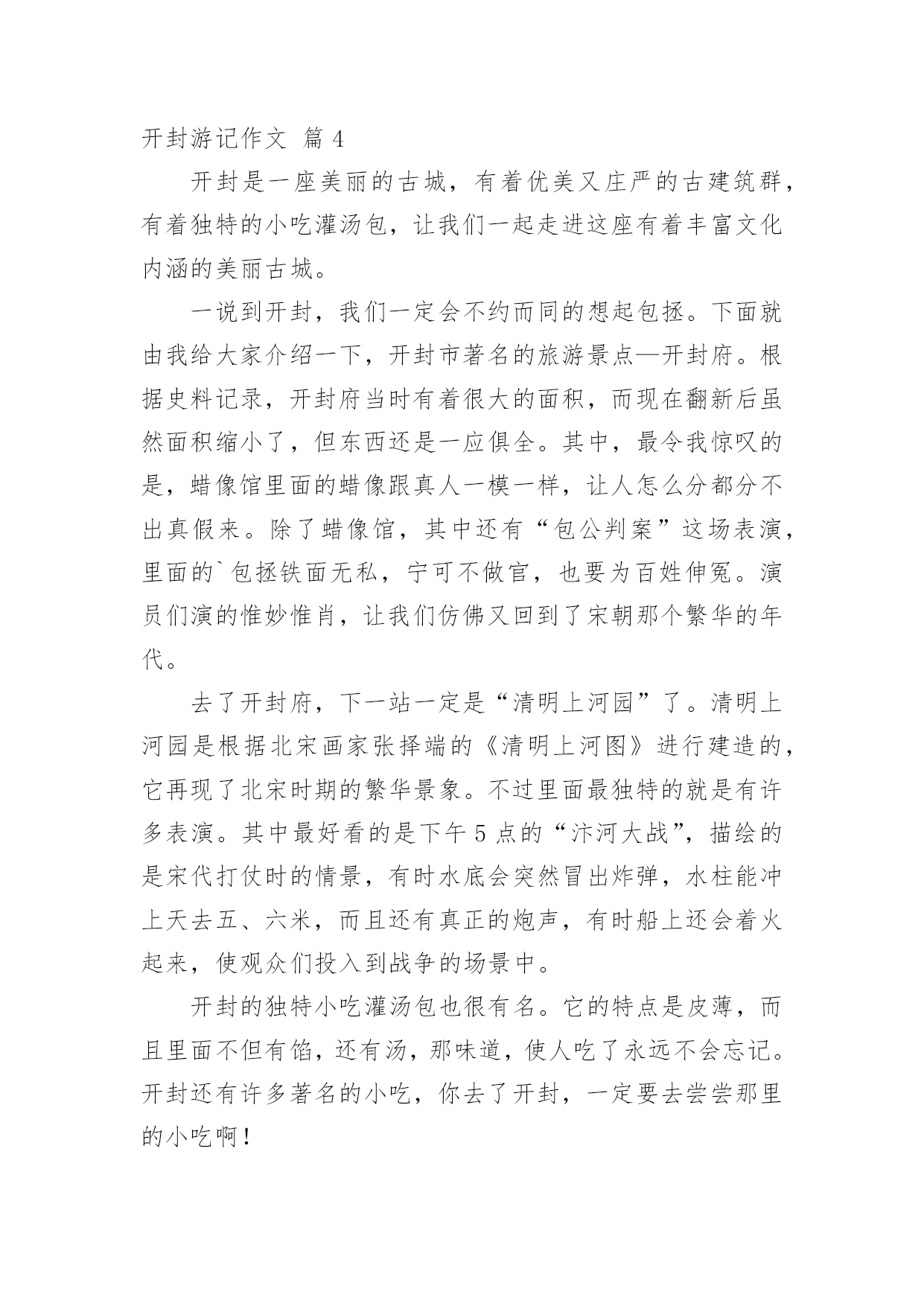 开封游记作文 篇 4

开封是一座美丽的古城，有着优美又庄严的古建筑群，有着独特的小吃灌汤包，让我们一起走进这座有着丰富文化内涵的美丽古城。

一说到开封，我们一定会不约而同的想起包拯。下面就由我给大家介绍一下，开封市著名的旅游景点—开封府。根据史料记录，开封府当时有着很大的面积，而现在翻新后虽然面积缩小了，但东西还是一应俱全。其中，最令我惊叹的是，蜡像馆里面的蜡像跟真人一模一样，让人怎么分都分不出真假来。除了蜡像馆，其中还有“包公判案”这场表演，里面的`包拯铁面无私，宁可不做官，也要为百姓伸冤。演员们演的惟妙惟肖，让我们仿佛又回到了宋朝那个繁华的年代。

去了开封府，下一站一定是“清明上河园”了。清明上河园是根据北宋画家张择端的《清明上河图》进行建造的，它再现了北宋时期的繁华景象。不过里面最独特的就是有许多表演。其中最好看的是下午 5 点的“汴河大战”，描绘的是宋代打仗时的情景，有时水底会突然冒出炸弹，水柱能冲上天去五、六米，而且还有真正的炮声，有时船上还会着火起来，使观众们投入到战争的场景中。

开封的独特小吃灌汤包也很有名。它的特点是皮薄，而且里面不但有馅，还有汤，那味道，使人吃了永远不会忘记。开封还有许多著名的小吃，你去了开封，一定要去尝尝那里的小吃啊！